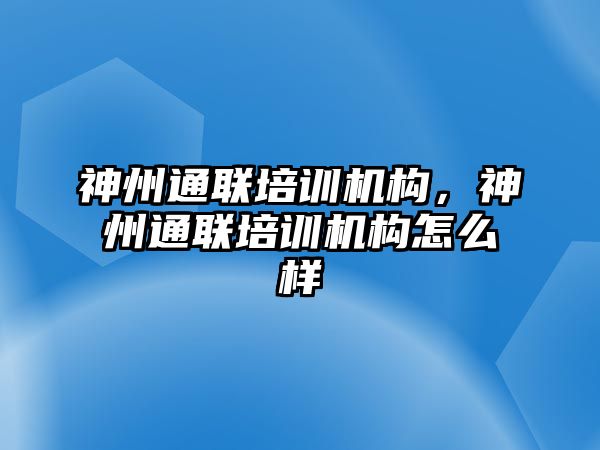 神州通联培训机构，神州通联培训机构怎么样